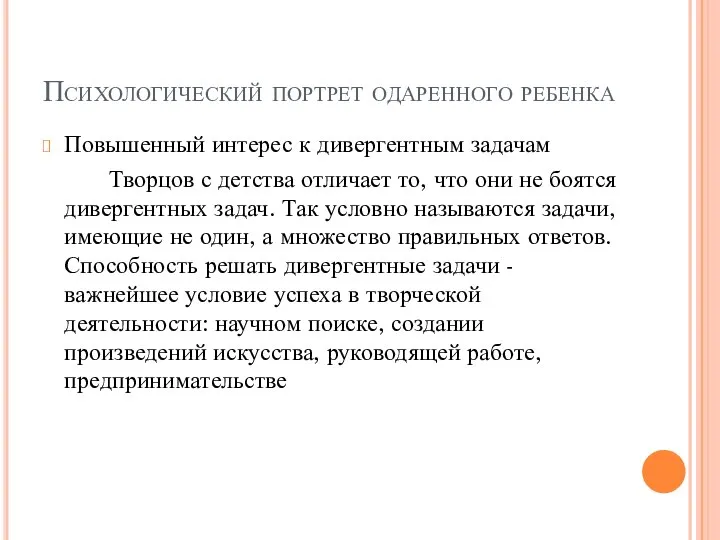 Психологический портрет одаренного ребенка

Повышенный интерес к дивергентным задачам

Творцов с детства отличает то, что они не боятся дивергентных задач. Так условно называются задачи, имеющие не один, а множество правильных ответов. Способность решать дивергентные задачи - важнейшее условие успеха в творческой деятельности: научном поиске, создании произведений искусства, руководящей работе, предпринимательстве